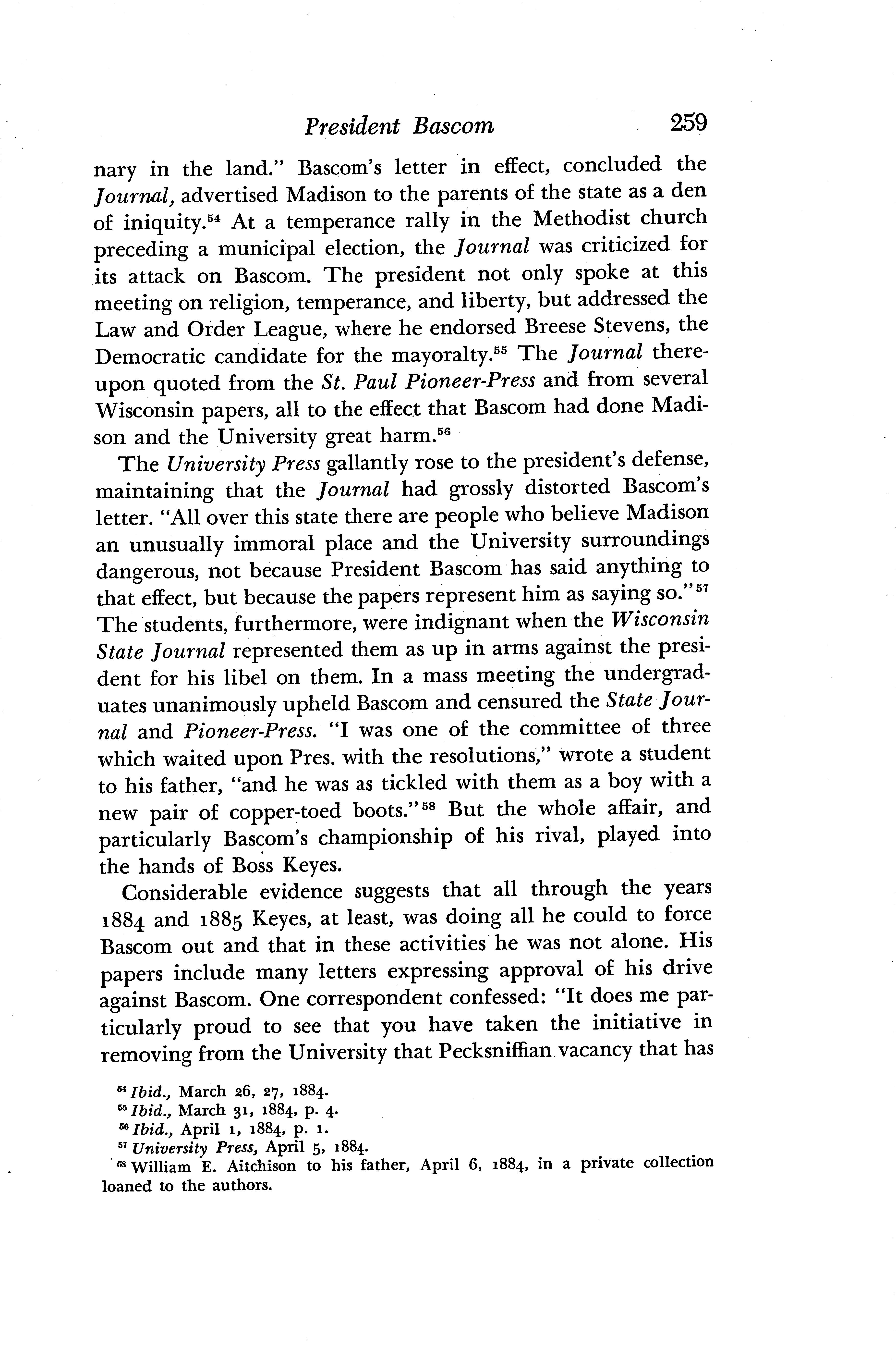 President Bascom 259

nary in the land." Bascom's letter in effect, concluded the Journal, advertised Madison to the parents of the state as a den of iniquity.$^{54}$ At a temperance rally in the Methodist church preceding a municipal election, the Journal was criticized for its attack on Bascom. The president not only spoke at this meeting on religion, temperance, and liberty, but addressed the Law and Order League, where he endorsed Breese Stevens, the Democratic candidate for the mayoralty.$^{55}$ The Journal thereupon quoted from the St. Paul Pioneer-Press and from several Wisconsin papers, all to the effect that Bascom had done Madison and the University great harm.$^{56}$

The University Press gallantly rose to the president's defense, maintaining that the Journal had grossly distorted Bascom's letter. "All over this state there are people who believe Madison an unusually immoral place and the University surroundings dangerous, not because President Bascom has said anything to that effect, but because the papers represent him as saying so."$^{57}$ The students, furthermore, were indignant when the Wisconsin State Journal represented them as up in arms against the president for his libel on them. In a mass meeting the undergraduates unanimously upheld Bascom and censured the State Journal and Pioneer-Press. "I was one of the committee of three which waited upon Pres. with the resolutions," wrote a student to his father, "and he was as tickled with them as a boy with a new pair of copper-toed boots."$^{58}$ But the whole affair, and particularly Bascom's championship of his rival, played into the hands of Boss Keyes.

Considerable evidence suggests that all through the years 1884 and 1885 Keyes, at least, was doing all he could to force Bascom out and that in these activities he was not alone. His papers include many letters expressing approval of his drive against Bascom. One correspondent confessed: "It does me particularly proud to see that you have taken the initiative in removing from the University that Pecksniffian vacancy that has

$^{54}$ Ibid., March 26, 27, 1884.
$^{55}$ Ibid., March 31, 1884, p. 4.
$^{56}$ Ibid., April 1, 1884, p. 1.
$^{57}$ University Press, April 5, 1884.
$^{58}$ William E. Aitchison to his father, April 6, 1884, in a private collection loaned to the authors.